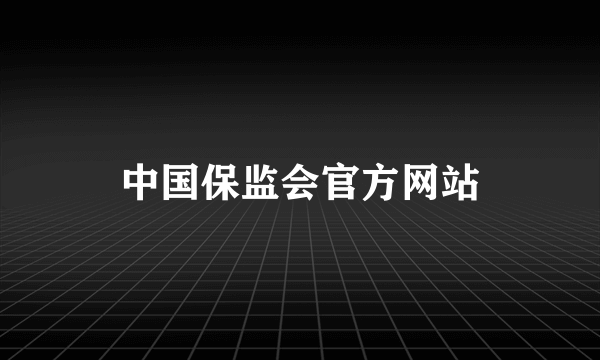 中国保监会官方网站